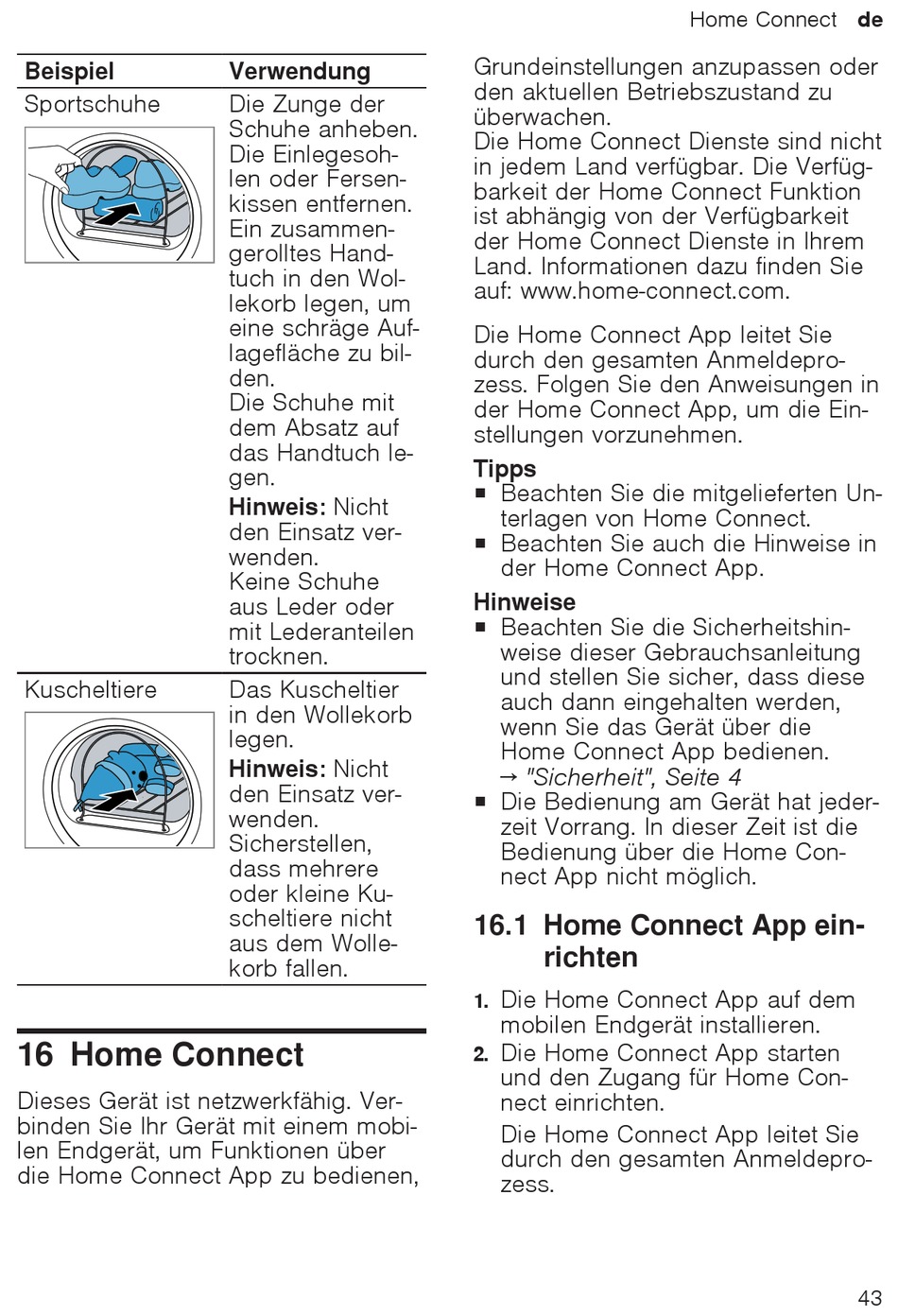 Home Connect de

| Beispiel | Verwendung |
|---|---|
| Sportschuhe | Die Zunge der Schuhe anheben. Die Einlegesohlen oder Fersenkissen entfernen. Ein zusammengerolltes Handtuch in den Wollekorb legen, um eine schräge Auflagefläche zu bilden. Die Schuhe mit dem Absatz auf das Handtuch legen. **Hinweis:** Nicht den Einsatz verwenden. Keine Schuhe aus Leder oder mit Lederanteilen trocknen. |
| Kuscheltiere | Das Kuscheltier in den Wollekorb legen. **Hinweis:** Nicht den Einsatz verwenden. Sicherstellen, dass mehrere oder kleine Kuscheltiere nicht aus dem Wollekorb fallen. |

16 Home Connect

Dieses Gerät ist netzwerkfähig. Verbinden Sie Ihr Gerät mit einem mobilen Endgerät, um Funktionen über die Home Connect App zu bedienen, Grundeinstellungen anzupassen oder den aktuellen Betriebszustand zu überwachen.
Die Home Connect Dienste sind nicht in jedem Land verfügbar. Die Verfügbarkeit der Home Connect Funktion ist abhängig von der Verfügbarkeit der Home Connect Dienste in Ihrem Land. Informationen dazu finden Sie auf: www.home-connect.com.

Die Home Connect App leitet Sie durch den gesamten Anmeldeprozess. Folgen Sie den Anweisungen in der Home Connect App, um die Einstellungen vorzunehmen.

Tipps
■ Beachten Sie die mitgelieferten Unterlagen von Home Connect.
■ Beachten Sie auch die Hinweise in der Home Connect App.

Hinweise
■ Beachten Sie die Sicherheitshinweise dieser Gebrauchsanleitung und stellen Sie sicher, dass diese auch dann eingehalten werden, wenn Sie das Gerät über die Home Connect App bedienen.
→ "Sicherheit", Seite 4
■ Die Bedienung am Gerät hat jederzeit Vorrang. In dieser Zeit ist die Bedienung über die Home Connect App nicht möglich.

16.1 Home Connect App einrichten

1. Die Home Connect App auf dem mobilen Endgerät installieren.
2. Die Home Connect App starten und den Zugang für Home Connect einrichten.
Die Home Connect App leitet Sie durch den gesamten Anmeldeprozess.

43